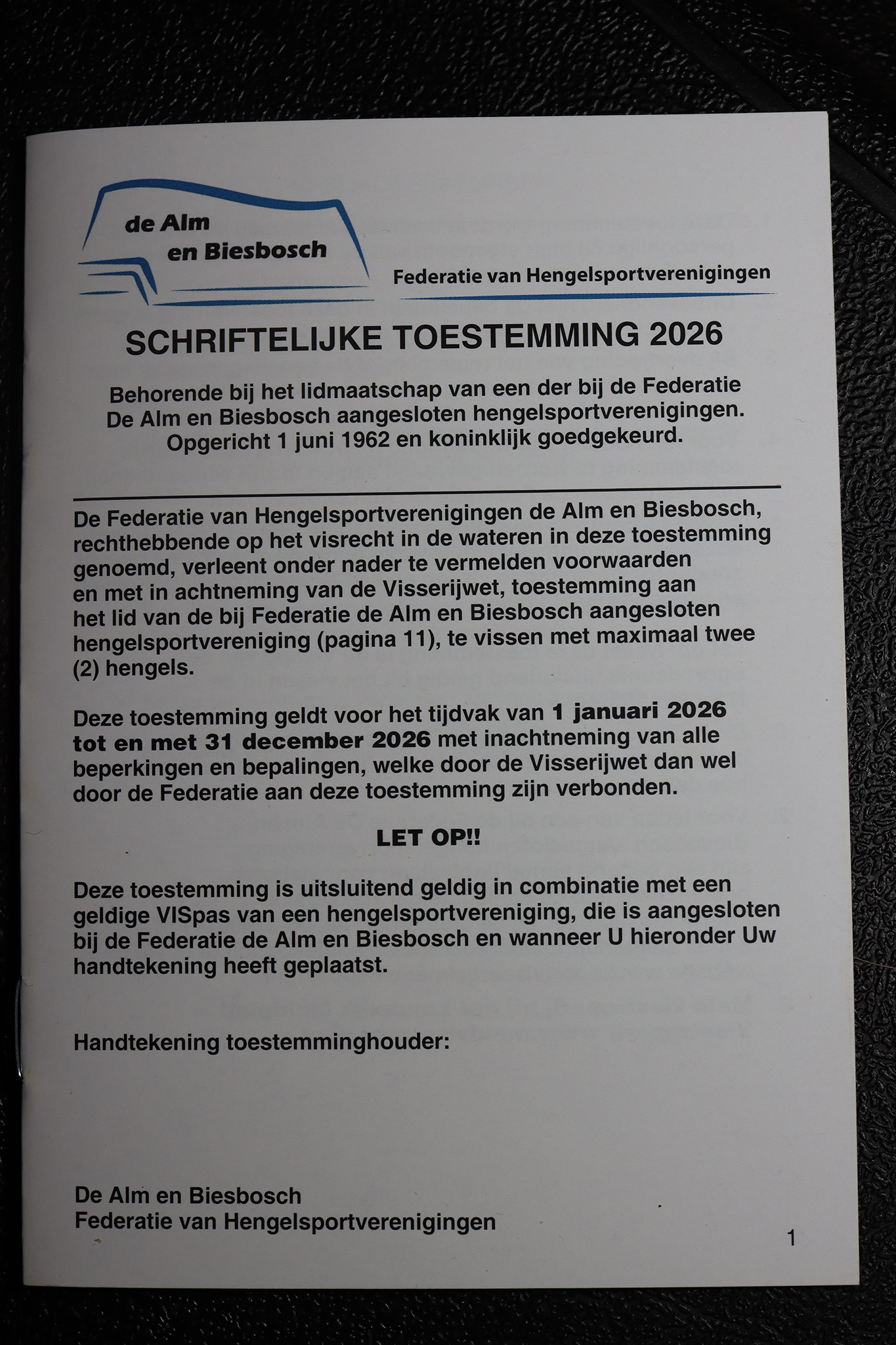 de Alm
en Biesbosch

Federatie van Hengelsportverenigingen

SCHRIFTELIJKE TOESTEMMING 2026

Behorende bij het lidmaatschap van een der bij de Federatie De Alm en Biesbosch aangesloten hengelsportverenigingen. Opgericht 1 juni 1962 en koninklijk goedgekeurd.

De Federatie van Hengelsportverenigingen de Alm en Biesbosch, rechthebbende op het visrecht in de wateren in deze toestemming genoemd, verleent onder nader te vermelden voorwaarden en met in achtneming van de Visserijwet, toestemming aan het lid van de bij Federatie de Alm en Biesbosch aangesloten hengelsportvereniging (pagina 11), te vissen met maximaal twee (2) hengels.

Deze toestemming geldt voor het tijdvak van 1 januari 2026 tot en met 31 december 2026 met inachtneming van alle beperkingen en bepalingen, welke door de Visserijwet dan wel door de Federatie aan deze toestemming zijn verbonden.

LET OP!!

Deze toestemming is uitsluitend geldig in combinatie met een geldige VISpas van een hengelsportvereniging, die is aangesloten bij de Federatie de Alm en Biesbosch en wanneer U hieronder Uw handtekening heeft geplaatst.

Handtekening toestemminghouder:

De Alm en Biesbosch
Federatie van Hengelsportverenigingen

1